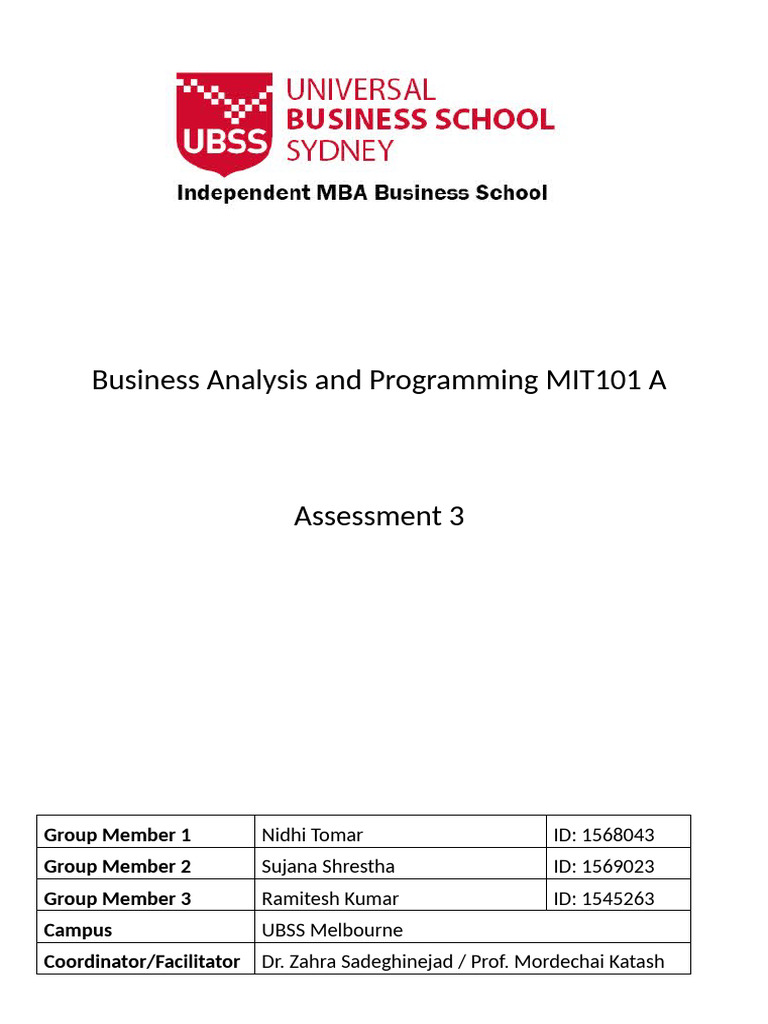 UBSS UNIVERSAL BUSINESS SCHOOL SYDNEY
Independent MBA Business School

Business Analysis and Programming MIT101 A

Assessment 3

| Group Member 1 | Nidhi Tomar | ID: 1568043 |
|---|---|---|
| Group Member 2 | Sujana Shrestha | ID: 1569023 |
| Group Member 3 | Ramitesh Kumar | ID: 1545263 |
| Campus | UBSS Melbourne | |
| Coordinator/Facilitator | Dr. Zahra Sadeghinejad / Prof. Mordechai Katash | |